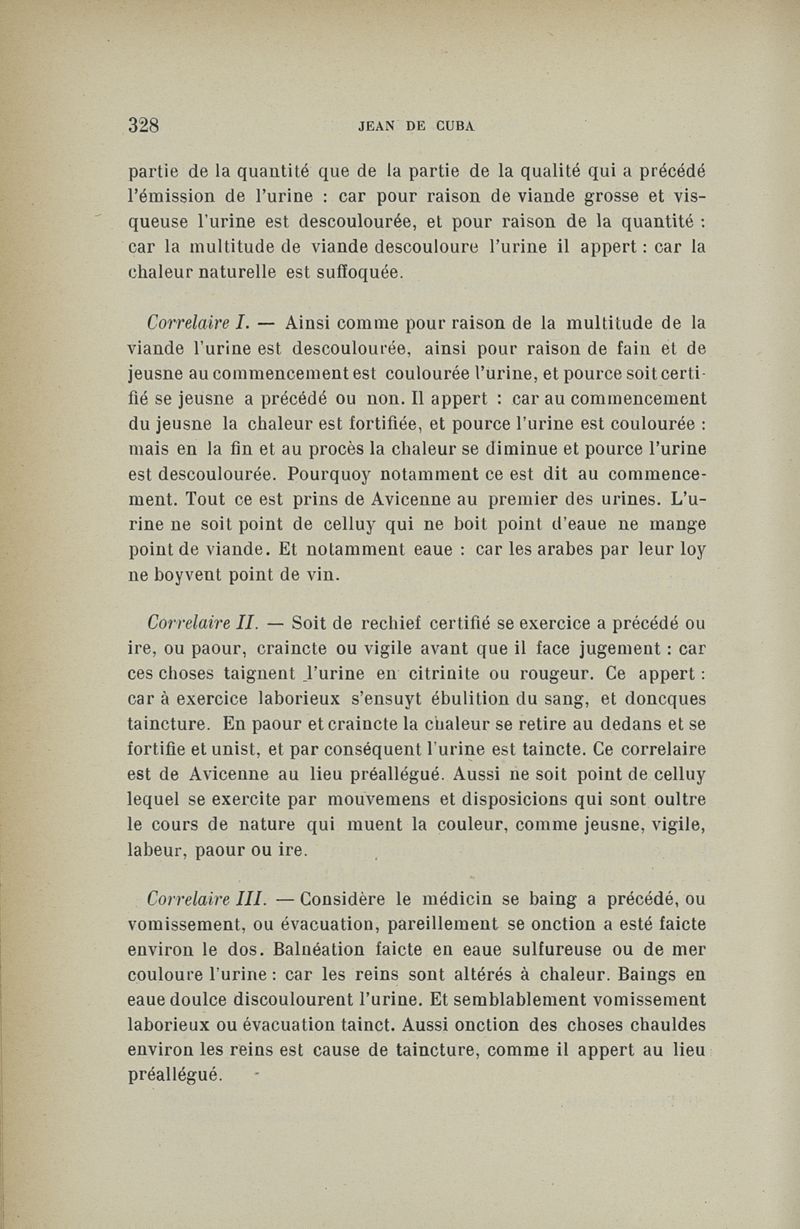 328 JEAN DE CUBA

partie de la quantité que de la partie de la qualité qui a précédé l'émission de l'urine : car pour raison de viande grosse et visqueuse l'urine est descoulourée, et pour raison de la quantité : car la multitude de viande descouloure l'urine il appert : car la chaleur naturelle est suffoquée.

Correlaire I. — Ainsi comme pour raison de la multitude de la viande l'urine est descoulourée, ainsi pour raison de fain et de jeusne au commencement est coulourée l'urine, et pource soit certifié se jeusne a précédé ou non. Il appert : car au commencement du jeusne la chaleur est fortifiée, et pource l'urine est coulourée : mais en la fin et au procès la chaleur se diminue et pource l'urine est descoulourée. Pourquoy notamment ce est dit au commencement. Tout ce est prins de Avicenne au premier des urines. L'urine ne soit point de celluy qui ne boit point d'eaue ne mange point de viande. Et notamment eaue : car les arabes par leur loy ne boyvent point de vin.

Correlaire II. — Soit de rechief certifié se exercice a précédé ou ire, ou paour, craincte ou vigile avant que il face jugement : car ces choses taignent l'urine en citrinite ou rougeur. Ce appert : car à exercice laborieux s'ensuyt ébulition du sang, et doncques taincture. En paour et craincte la chaleur se retire au dedans et se fortifie et unist, et par conséquent l'urine est taincte. Ce correlaire est de Avicenne au lieu préallégué. Aussi ne soit point de celluy lequel se exercite par mouvemens et disposicions qui sont oultre le cours de nature qui muent la couleur, comme jeusne, vigile, labeur, paour ou ire.

Correlaire III. — Considère le médicin se baing a précédé, ou vomissement, ou évacuation, pareillement se onction a esté faicte environ le dos. Balnéation faicte en eaue sulfureuse ou de mer couloure l'urine : car les reins sont altérés à chaleur. Baings en eaue doulce discoulourent l'urine. Et semblablement vomissement laborieux ou évacuation tainct. Aussi onction des choses chauldes environ les reins est cause de taincture, comme il appert au lieu préallégué.